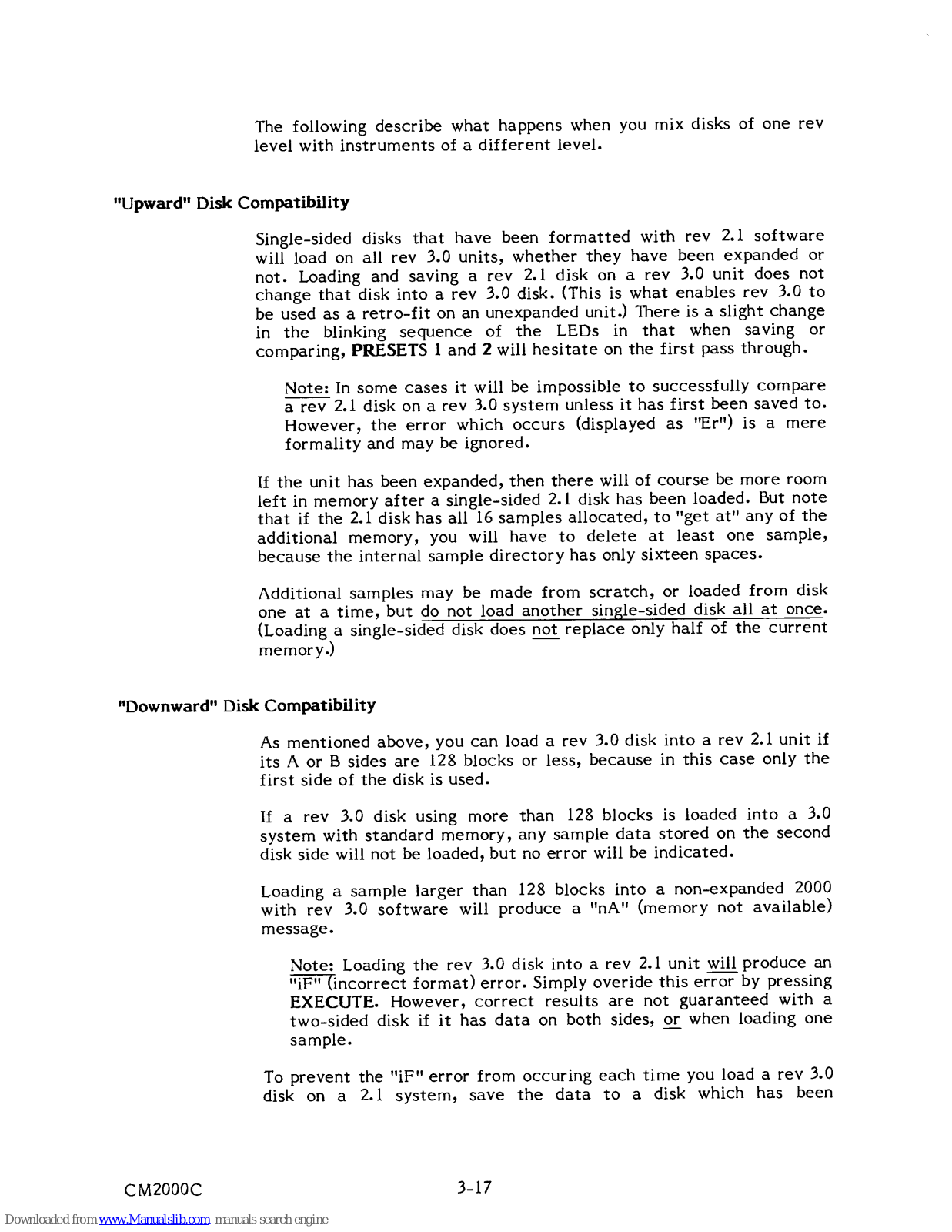 The following describe what happens when you mix disks of one rev level with instruments of a different level.

"Upward" Disk Compatibility

Single-sided disks that have been formatted with rev 2.1 software will load on all rev 3.0 units, whether they have been expanded or not. Loading and saving a rev 2.1 disk on a rev 3.0 unit does not change that disk into a rev 3.0 disk. (This is what enables rev 3.0 to be used as a retro-fit on an unexpanded unit.) There is a slight change in the blinking sequence of the LEDs in that when saving or comparing, PRESETS 1 and 2 will hesitate on the first pass through.

Note: In some cases it will be impossible to successfully compare a rev 2.1 disk on a rev 3.0 system unless it has first been saved to. However, the error which occurs (displayed as "Er") is a mere formality and may be ignored.

If the unit has been expanded, then there will of course be more room left in memory after a single-sided 2.1 disk has been loaded. But note that if the 2.1 disk has all 16 samples allocated, to "get at" any of the additional memory, you will have to delete at least one sample, because the internal sample directory has only sixteen spaces.

Additional samples may be made from scratch, or loaded from disk one at a time, but do not load another single-sided disk all at once. (Loading a single-sided disk does not replace only half of the current memory.)

"Downward" Disk Compatibility

As mentioned above, you can load a rev 3.0 disk into a rev 2.1 unit if its A or B sides are 128 blocks or less, because in this case only the first side of the disk is used.

If a rev 3.0 disk using more than 128 blocks is loaded into a 3.0 system with standard memory, any sample data stored on the second disk side will not be loaded, but no error will be indicated.

Loading a sample larger than 128 blocks into a non-expanded 2000 with rev 3.0 software will produce a "nA" (memory not available) message.

Note: Loading the rev 3.0 disk into a rev 2.1 unit will produce an "iF" (incorrect format) error. Simply overide this error by pressing EXECUTE. However, correct results are not guaranteed with a two-sided disk if it has data on both sides, or when loading one sample.

To prevent the "iF" error from occuring each time you load a rev 3.0 disk on a 2.1 system, save the data to a disk which has been

CM2000C

3-17

Downloaded from www.Manualslib.com manuals search engine